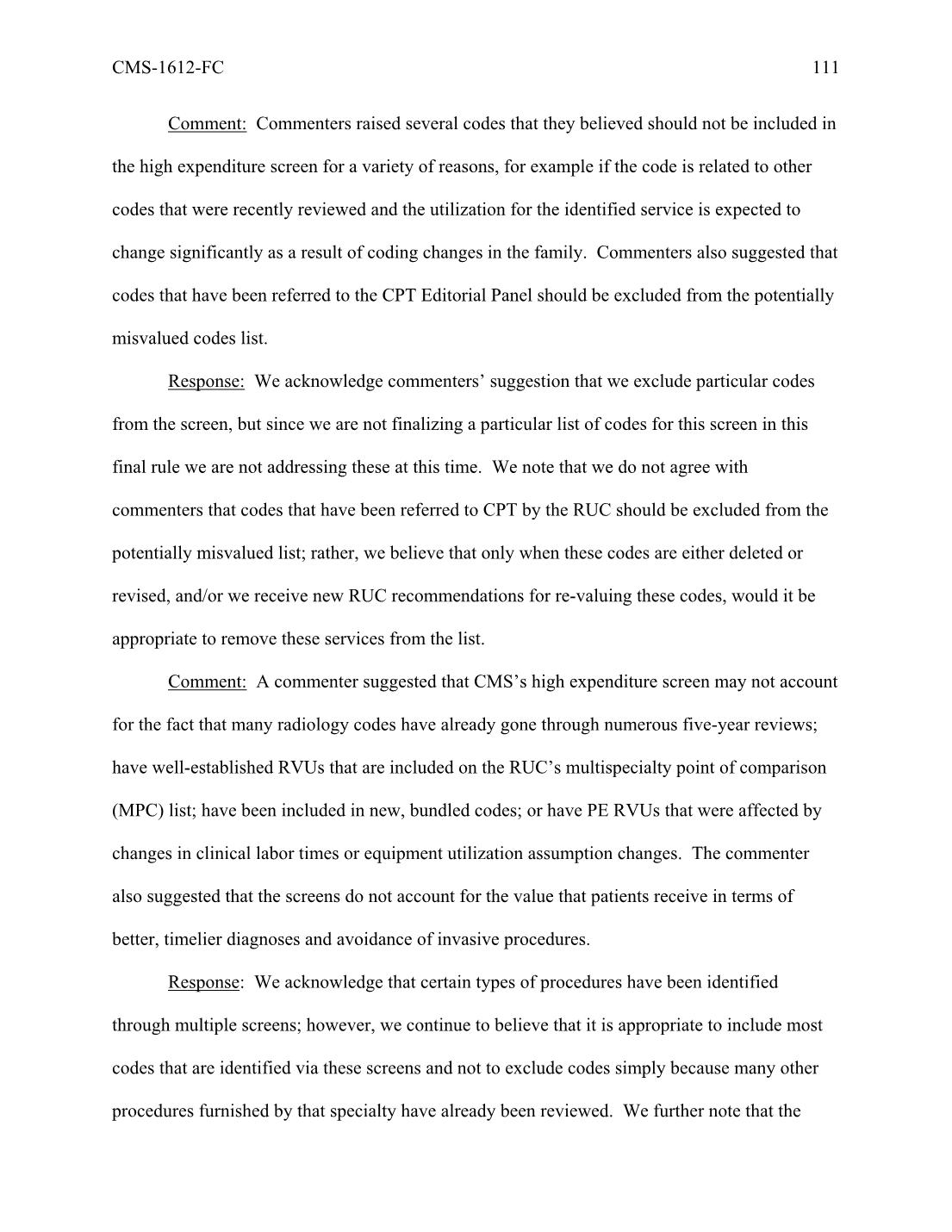 CMS-1612-FC 111

Comment: Commenters raised several codes that they believed should not be included in the high expenditure screen for a variety of reasons, for example if the code is related to other codes that were recently reviewed and the utilization for the identified service is expected to change significantly as a result of coding changes in the family. Commenters also suggested that codes that have been referred to the CPT Editorial Panel should be excluded from the potentially misvalued codes list.

Response: We acknowledge commenters' suggestion that we exclude particular codes from the screen, but since we are not finalizing a particular list of codes for this screen in this final rule we are not addressing these at this time. We note that we do not agree with commenters that codes that have been referred to CPT by the RUC should be excluded from the potentially misvalued list; rather, we believe that only when these codes are either deleted or revised, and/or we receive new RUC recommendations for re-valuing these codes, would it be appropriate to remove these services from the list.

Comment: A commenter suggested that CMS's high expenditure screen may not account for the fact that many radiology codes have already gone through numerous five-year reviews; have well-established RVUs that are included on the RUC's multispecialty point of comparison (MPC) list; have been included in new, bundled codes; or have PE RVUs that were affected by changes in clinical labor times or equipment utilization assumption changes. The commenter also suggested that the screens do not account for the value that patients receive in terms of better, timelier diagnoses and avoidance of invasive procedures.

Response: We acknowledge that certain types of procedures have been identified through multiple screens; however, we continue to believe that it is appropriate to include most codes that are identified via these screens and not to exclude codes simply because many other procedures furnished by that specialty have already been reviewed. We further note that the